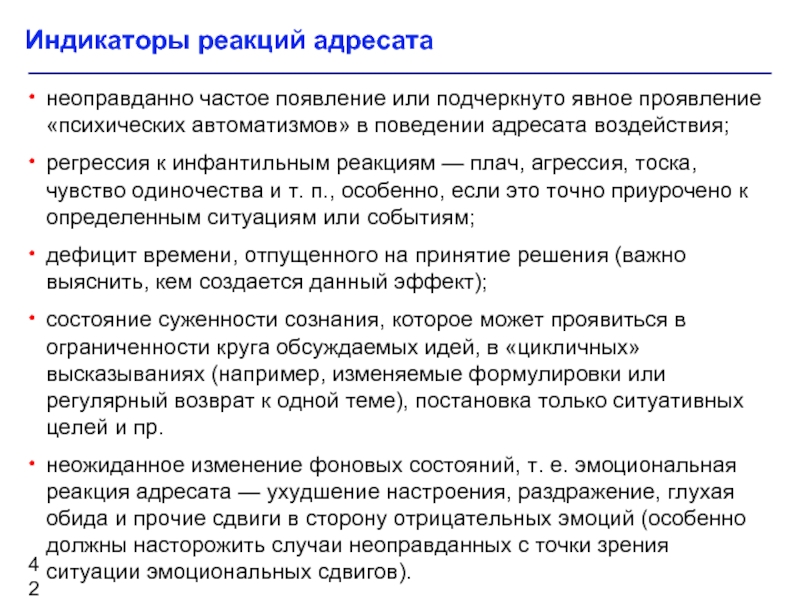 Индикаторы реакций адресата

• неоправданно частое появление или подчеркнуто явное проявление «психических автоматизмов» в поведении адресата воздействия;

• регрессия к инфантильным реакциям — плач, агрессия, тоска, чувство одиночества и т. п., особенно, если это точно приурочено к определенным ситуациям или событиям;

• дефицит времени, отпущенного на принятие решения (важно выяснить, кем создается данный эффект);

• состояние суженности сознания, которое может проявиться в ограниченности круга обсуждаемых идей, в «цикличных» высказываниях (например, изменяемые формулировки или регулярный возврат к одной теме), постановка только ситуативных целей и пр.

• неожиданное изменение фоновых состояний, т. е. эмоциональная реакция адресата — ухудшение настроения, раздражение, глухая обида и прочие сдвиги в сторону отрицательных эмоций (особенно должны насторожить случаи неоправданных с точки зрения ситуации эмоциональных сдвигов).

42